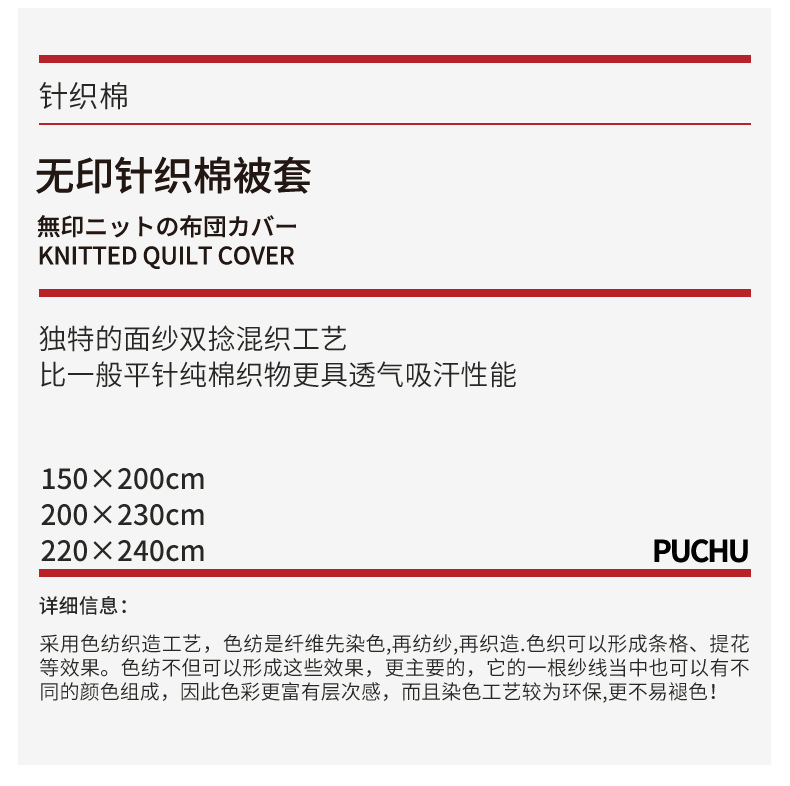 针织棉

无印针织棉被套

無印ニットの布団カバー
KNITTED QUILT COVER

独特的面纱双捻混织工艺
比一般平针纯棉织物更具透气吸汗性能

150×200cm
200×230cm
220×240cm

PUCHU

详细信息：

采用色纺织造工艺，色纺是纤维先染色,再纺纱,再织造.色织可以形成条格、提花等效果。色纺不但可以形成这些效果，更主要的，它的一根纱线当中也可以有不同的颜色组成，因此色彩更富有层次感，而且染色工艺较为环保,更不易褪色！